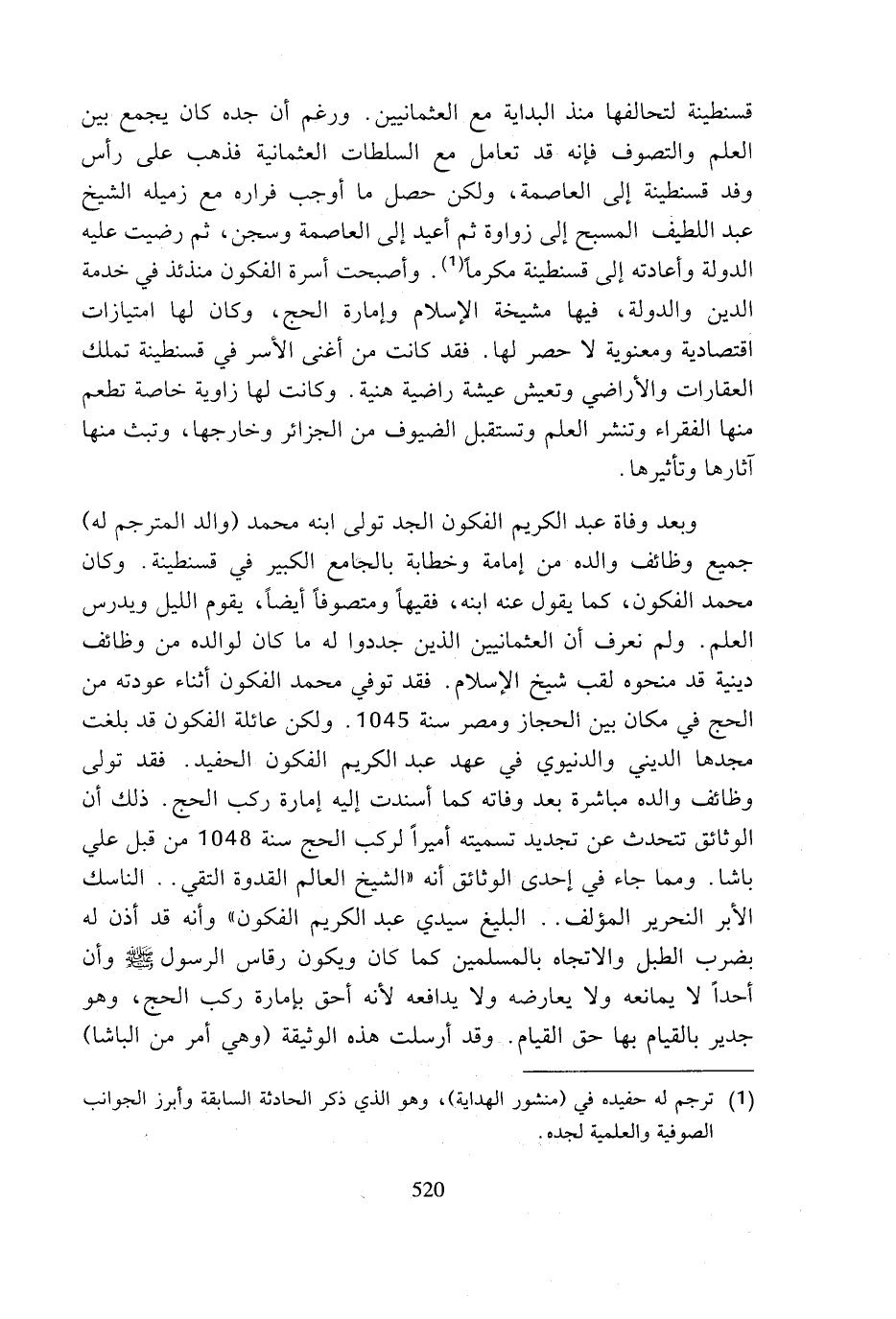 قسنطينة لتحالفها منذ البداية مع العثمانيين. ورغم أن جده كان يجمع بين العلم والتصوف فإنه قد تعامل مع السلطات العثمانية فذهب على رأس وفد قسنطينة إلى العاصمة، ولكن حصل ما أوجب فراره مع زميله الشيخ عبد اللطيف المسبح إلى زواوة ثم أعيد إلى العاصمة وسجن، ثم رضيت عليه الدولة وأعادته إلى قسنطينة مكرماً$^{(1)}$. وأصبحت أسرة الفكون منذئذ في خدمة الدين والدولة، فيها مشيخة الإسلام وإمارة الحج، وكان لها امتيازات اقتصادية ومعنوية لا حصر لها. فقد كانت من أغنى الأسر في قسنطينة تملك العقارات والأراضي وتعيش عيشة راضية هنية. وكانت لها زاوية خاصة تطعم منها الفقراء وتنشر العلم وتستقبل الضيوف من الجزائر وخارجها، وتبث منها آثارها وتأثيرها.

وبعد وفاة عبد الكريم الفكون الجد تولى ابنه محمد (والد المترجم له) جميع وظائف والده من إمامة وخطابة بالجامع الكبير في قسنطينة. وكان محمد الفكون، كما يقول عنه ابنه، فقيهاً ومتصوفاً أيضاً، يقوم الليل ويدرس العلم. ولم نعرف أن العثمانيين الذين جددوا له ما كان لوالده من وظائف دينية قد منحوه لقب شيخ الإسلام. فقد توفي محمد الفكون أثناء عودته من الحج في مكان بين الحجاز ومصر سنة 1045. ولكن عائلة الفكون قد بلغت مجدها الديني والدنيوي في عهد عبد الكريم الفكون الحفيد. فقد تولى وظائف والده مباشرة بعد وفاته كما أسندت إليه إمارة ركب الحج. ذلك أن الوثائق تتحدث عن تجديد تسميته أميراً لركب الحج سنة 1048 من قبل علي باشا. ومما جاء في إحدى الوثائق أنه «الشيخ العالم القدوة التقي.. الناسك الأبر النحرير المؤلف.. البليغ سيدي عبد الكريم الفكون» وأنه قد أذن له بضرب الطبل والاتجاه بالمسلمين كما كان ويكون رقاس الرسول ﷺ وأن أحداً لا يمانعه ولا يعارضه ولا يدافعه لأنه أحق بإمارة ركب الحج، وهو جدير بالقيام بها حق القيام. وقد أرسلت هذه الوثيقة (وهي أمر من الباشا)

(1) ترجم له حفيده في (منشور الهداية)، وهو الذي ذكر الحادثة السابقة وأبرز الجوانب الصوفية والعلمية لجده.

520